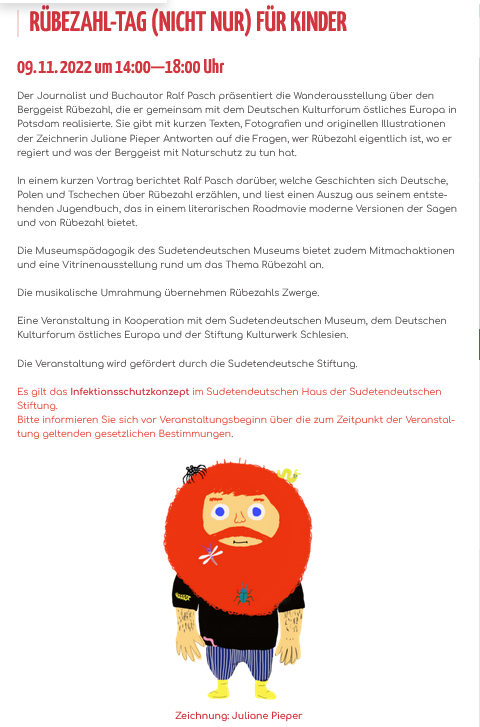 RÜBEZAHL-TAG (NICHT NUR) FÜR KINDER

09.11.2022 um 14:00—18:00 Uhr

Der Journalist und Buchautor Ralf Pasch präsentiert die Wanderausstellung über den Berggeist Rübezahl, die er gemeinsam mit dem Deutschen Kulturforum östliches Europa in Potsdam realisierte. Sie gibt mit kurzen Texten, Fotografien und originellen Illustrationen der Zeichnerin Juliane Pieper Antworten auf die Fragen, wer Rübezahl eigentlich ist, wo er regiert und was der Berggeist mit Naturschutz zu tun hat.

In einem kurzen Vortrag berichtet Ralf Pasch darüber, welche Geschichten sich Deutsche, Polen und Tschechen über Rübezahl erzählen, und liest einen Auszug aus seinem entstehenden Jugendbuch, das in einem literarischen Roadmovie moderne Versionen der Sagen und von Rübezahl bietet.

Die Museumspädagogik des Sudetendeutschen Museums bietet zudem Mitmachaktionen und eine Vitrinenausstellung rund um das Thema Rübezahl an.

Die musikalische Umrahmung übernehmen Rübezahls Zwerge.

Eine Veranstaltung in Kooperation mit dem Sudetendeutschen Museum, dem Deutschen Kulturforum östliches Europa und der Stiftung Kulturwerk Schlesien.

Die Veranstaltung wird gefördert durch die Sudetendeutsche Stiftung.

Es gilt das Infektionsschutzkonzept im Sudetendeutschen Haus der Sudetendeutschen Stiftung.
Bitte informieren Sie sich vor Veranstaltungsbeginn über die zum Zeitpunkt der Veranstaltung geltenden gesetzlichen Bestimmungen.

Zeichnung: Juliane Pieper